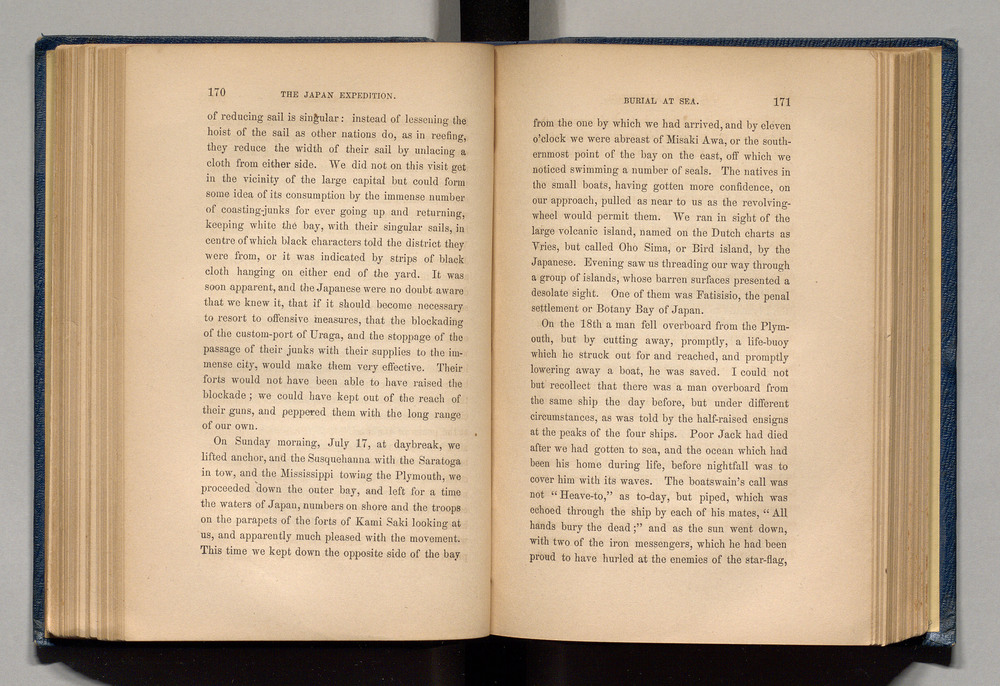 170 THE JAPAN EXPEDITION.

of reducing sail is singular: instead of lessening the hoist of the sail as other nations do, as in reefing, they reduce the width of their sail by unlacing a cloth from either side. We did not on this visit get in the vicinity of the large capital but could form some idea of its consumption by the immense number of coasting-junks for ever going up and returning, keeping white the bay, with their singular sails, in centre of which black characters told the district they were from, or it was indicated by strips of black cloth hanging on either end of the yard. It was soon apparent, and the Japanese were no doubt aware that we knew it, that if it should become necessary to resort to offensive measures, that the blockading of the custom-port of Uraga, and the stoppage of the passage of their junks with their supplies to the immense city, would make them very effective. Their forts would not have been able to have raised the blockade; we could have kept out of the reach of their guns, and peppered them with the long range of our own.

On Sunday morning, July 17, at daybreak, we lifted anchor, and the Susquehanna with the Saratoga in tow, and the Mississippi towing the Plymouth, we proceeded down the outer bay, and left for a time the waters of Japan, numbers on shore and the troops on the parapets of the forts of Kami Saki looking at us, and apparently much pleased with the movement. This time we kept down the opposite side of the bay

BURIAL AT SEA. 171

from the one by which we had arrived, and by eleven o'clock we were abreast of Misaki Awa, or the southernmost point of the bay on the east, off which we noticed swimming a number of seals. The natives in the small boats, having gotten more confidence, on our approach, pulled as near to us as the revolving-wheel would permit them. We ran in sight of the large volcanic island, named on the Dutch charts as Vries, but called Oho Sima, or Bird island, by the Japanese. Evening saw us threading our way through a group of islands, whose barren surfaces presented a desolate sight. One of them was Fatisisio, the penal settlement or Botany Bay of Japan.

On the 18th a man fell overboard from the Plymouth, but by cutting away, promptly, a life-buoy which he struck out for and reached, and promptly lowering away a boat, he was saved. I could not but recollect that there was a man overboard from the same ship the day before, but under different circumstances, as was told by the half-raised ensigns at the peaks of the four ships. Poor Jack had died after we had gotten to sea, and the ocean which had been his home during life, before nightfall was to cover him with its waves. The boatswain's call was not "Heave-to," as to-day, but piped, which was echoed through the ship by each of his mates, "All hands bury the dead;" and as the sun went down, with two of the iron messengers, which he had been proud to have hurled at the enemies of the star-flag,